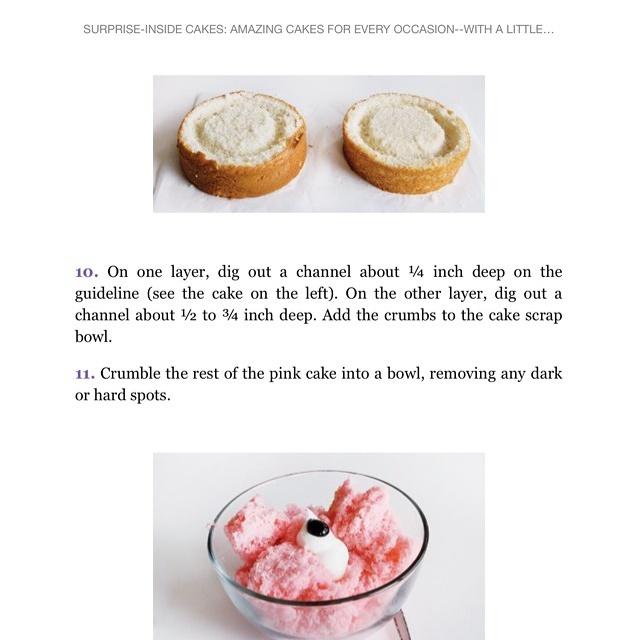 SURPRISE-INSIDE CAKES: AMAZING CAKES FOR EVERY OCCASION--WITH A LITTLE...

10. On one layer, dig out a channel about ¼ inch deep on the guideline (see the cake on the left). On the other layer, dig out a channel about ½ to ¾ inch deep. Add the crumbs to the cake scrap bowl.

11. Crumble the rest of the pink cake into a bowl, removing any dark or hard spots.